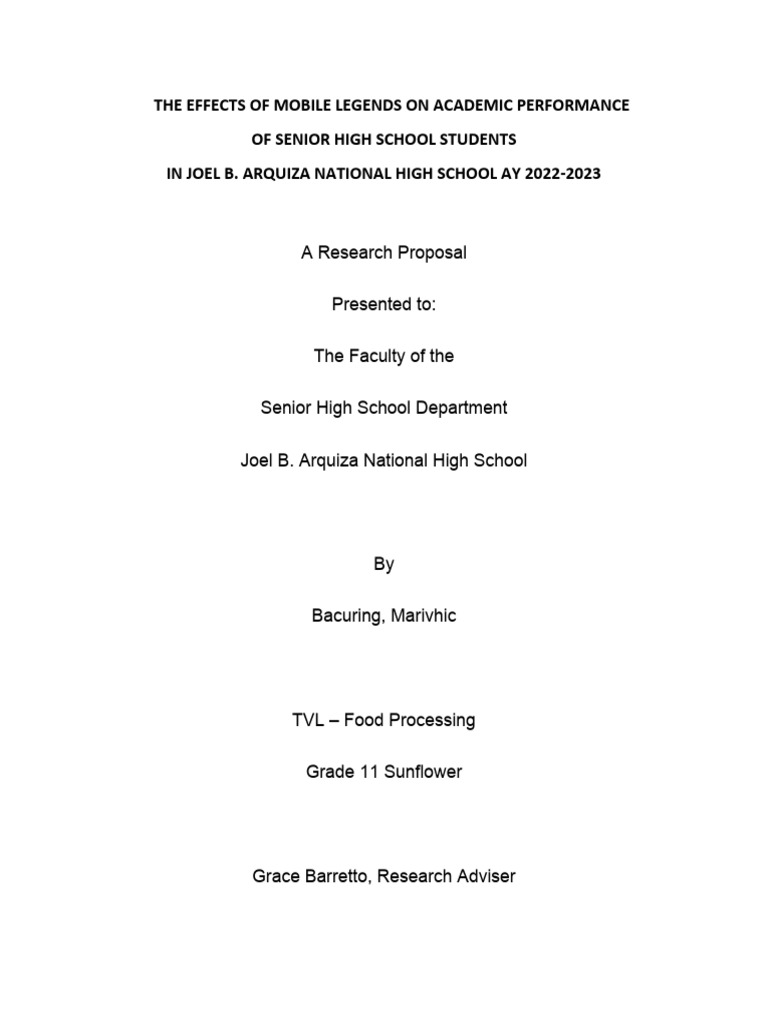 THE EFFECTS OF MOBILE LEGENDS ON ACADEMIC PERFORMANCE

OF SENIOR HIGH SCHOOL STUDENTS

IN JOEL B. ARQUIZA NATIONAL HIGH SCHOOL AY 2022-2023

A Research Proposal

Presented to:

The Faculty of the

Senior High School Department

Joel B. Arquiza National High School

By

Bacuring, Marivhic

TVL – Food Processing

Grade 11 Sunflower

Grace Barretto, Research Adviser